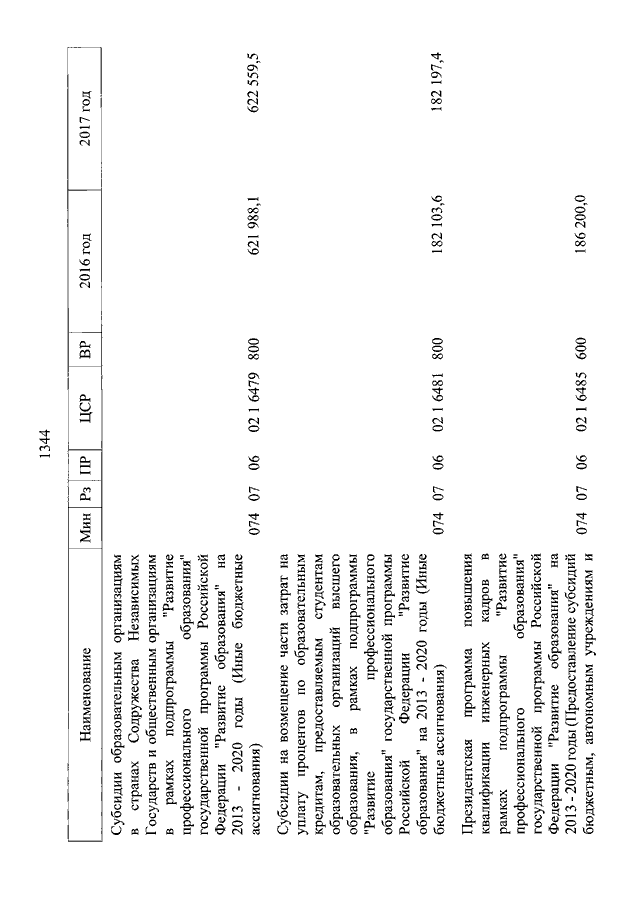 1344

| Наименование | Мин | Рз | ПР | ЦСР | ВР | 2016 год | 2017 год |
|---|---|---|---|---|---|---|---|
| Субсидии образовательным организациям в странах Содружества Независимых Государств и общественным организациям в рамках подпрограммы "Развитие профессионального образования" государственной программы Российской Федерации "Развитие образования" на 2013 - 2020 годы (Иные бюджетные ассигнования) | 074 | 07 | 06 | 02 1 6479 | 800 | 621 988,1 | 622 559,5 |
| Субсидии на возмещение части затрат на уплату процентов по образовательным кредитам, предоставляемым студентам образовательных организаций высшего образования, в рамках подпрограммы "Развитие профессионального образования" государственной программы Российской Федерации "Развитие образования" на 2013 - 2020 годы (Иные бюджетные ассигнования) | 074 | 07 | 06 | 02 1 6481 | 800 | 182 103,6 | 182 197,4 |
| Президентская программа повышения квалификации инженерных кадров в рамках подпрограммы "Развитие профессионального образования" государственной программы Российской Федерации "Развитие образования" на 2013 - 2020 годы (Предоставление субсидий бюджетным, автономным учреждениям и | 074 | 07 | 06 | 02 1 6485 | 600 | 186 200,0 | |